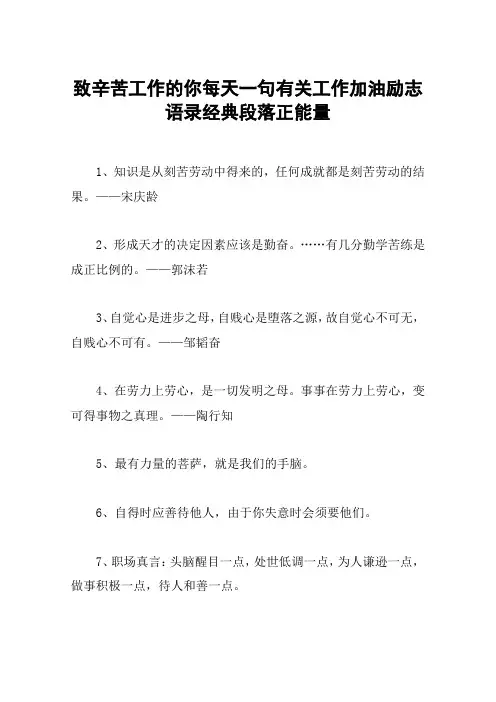 致辛苦工作的你每天一句有关工作加油励志语录经典段落正能量

1、知识是从刻苦劳动中得来的，任何成就都是刻苦劳动的结果。——宋庆龄

2、形成天才的决定因素应该是勤奋。……有几分勤学苦练是成正比例的。——郭沫若

3、自觉心是进步之母，自贱心是堕落之源，故自觉心不可无，自贱心不可有。——邹韬奋

4、在劳力上劳心，是一切发明之母。事事在劳力上劳心，变可得事物之真理。——陶行知

5、最有力量的菩萨，就是我们的手脑。

6、自得时应善待他人，由于你失意时会须要他们。

7、职场真言：头脑醒目一点，处世低调一点，为人谦逊一点，做事积极一点，待人和善一点。